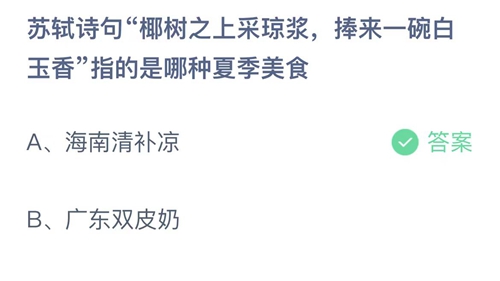 苏轼诗句“椰树之上采琼浆，捧来一碗白玉香”指的是哪种夏季美食

A、海南清补凉

答案

B、广东双皮奶